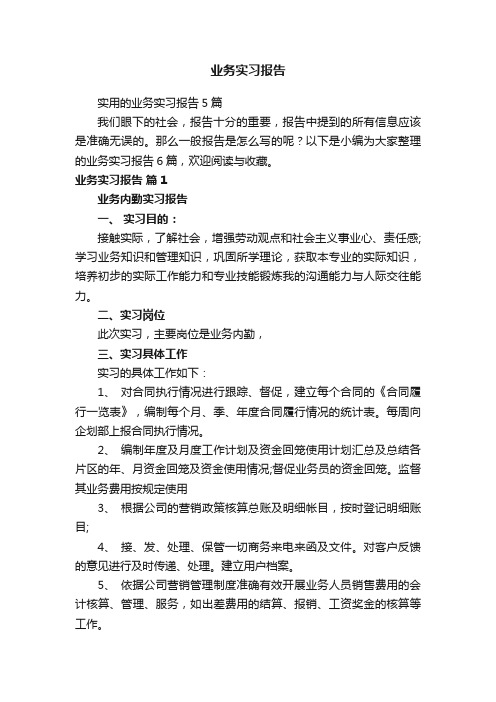 业务实习报告

实用的业务实习报告 5 篇

我们眼下的社会，报告十分的重要，报告中提到的所有信息应该是准确无误的。那么一般报告是怎么写的呢？以下是小编为大家整理的业务实习报告 6 篇，欢迎阅读与收藏。

业务实习报告 篇 1

业务内勤实习报告

一、 实习目的：

接触实际，了解社会，增强劳动观点和社会主义事业心、责任感;学习业务知识和管理知识，巩固所学理论，获取本专业的实际知识，培养初步的实际工作能力和专业技能锻炼我的沟通能力与人际交往能力。

二、实习岗位

此次实习，主要岗位是业务内勤，

三、实习具体工作

实习的具体工作如下：

1、 对合同执行情况进行跟踪、督促，建立每个合同的《合同履行一览表》，编制每个月、季、年度合同履行情况的统计表。每周向企划部上报合同执行情况。

2、 编制年度及月度工作计划及资金回笼使用计划汇总及总结各片区的年、月资金回笼及资金使用情况;督促业务员的资金回笼。监督其业务费用按规定使用

3、 根据公司的营销政策核算总账及明细帐目，按时登记明细账目;

4、 接、发、处理、保管一切商务来电来函及文件。对客户反馈的意见进行及时传递、处理。建立用户档案。

5、 依据公司营销管理制度准确有效开展业务人员销售费用的会计核算、管理、服务，如出差费用的结算、报销、工资奖金的核算等工作。